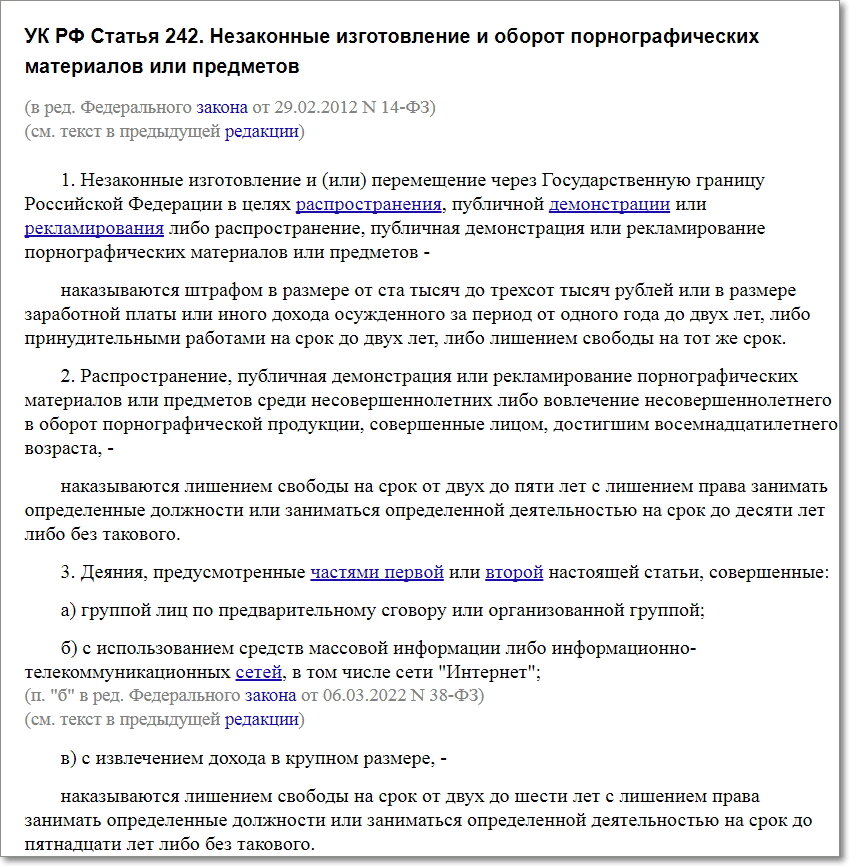 УК РФ Статья 242. Незаконные изготовление и оборот порнографических материалов или предметов

(в ред. Федерального закона от 29.02.2012 N 14-ФЗ)
(см. текст в предыдущей редакции)

1. Незаконные изготовление и (или) перемещение через Государственную границу Российской Федерации в целях распространения, публичной демонстрации или рекламирования либо распространение, публичная демонстрация или рекламирование порнографических материалов или предметов -

наказываются штрафом в размере от ста тысяч до трехсот тысяч рублей или в размере заработной платы или иного дохода осужденного за период от одного года до двух лет, либо принудительными работами на срок до двух лет, либо лишением свободы на тот же срок.

2. Распространение, публичная демонстрация или рекламирование порнографических материалов или предметов среди несовершеннолетних либо вовлечение несовершеннолетнего в оборот порнографической продукции, совершенные лицом, достигшим восемнадцатилетнего возраста, -

наказываются лишением свободы на срок от двух до пяти лет с лишением права занимать определенные должности или заниматься определенной деятельностью на срок до десяти лет либо без такового.

3. Деяния, предусмотренные частями первой или второй настоящей статьи, совершенные:

а) группой лиц по предварительному сговору или организованной группой;

б) с использованием средств массовой информации либо информационно-телекоммуникационных сетей, в том числе сети "Интернет";
(п. "б" в ред. Федерального закона от 06.03.2022 N 38-ФЗ)
(см. текст в предыдущей редакции)

в) с извлечением дохода в крупном размере, -

наказываются лишением свободы на срок от двух до шести лет с лишением права занимать определенные должности или заниматься определенной деятельностью на срок до пятнадцати лет либо без такового.